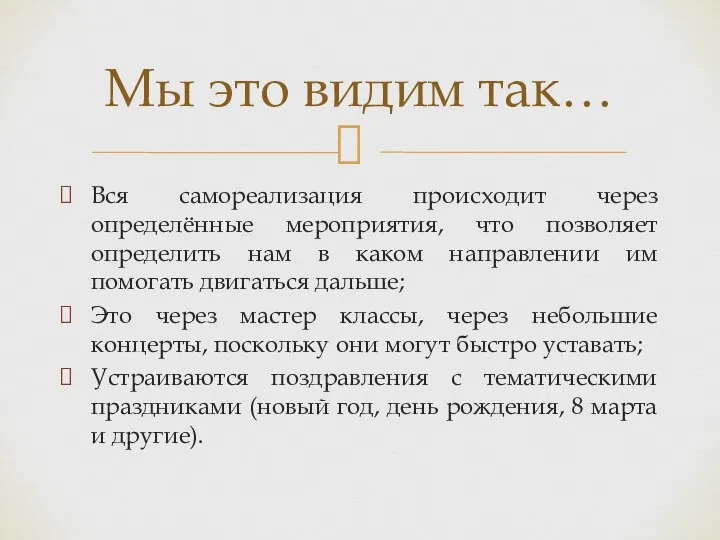 Мы это видим так…

Вся самореализация происходит через определённые мероприятия, что позволяет определить нам в каком направлении им помогать двигаться дальше;

Это через мастер классы, через небольшие концерты, поскольку они могут быстро уставать;

Устраиваются поздравления с тематическими праздниками (новый год, день рождения, 8 марта и другие).